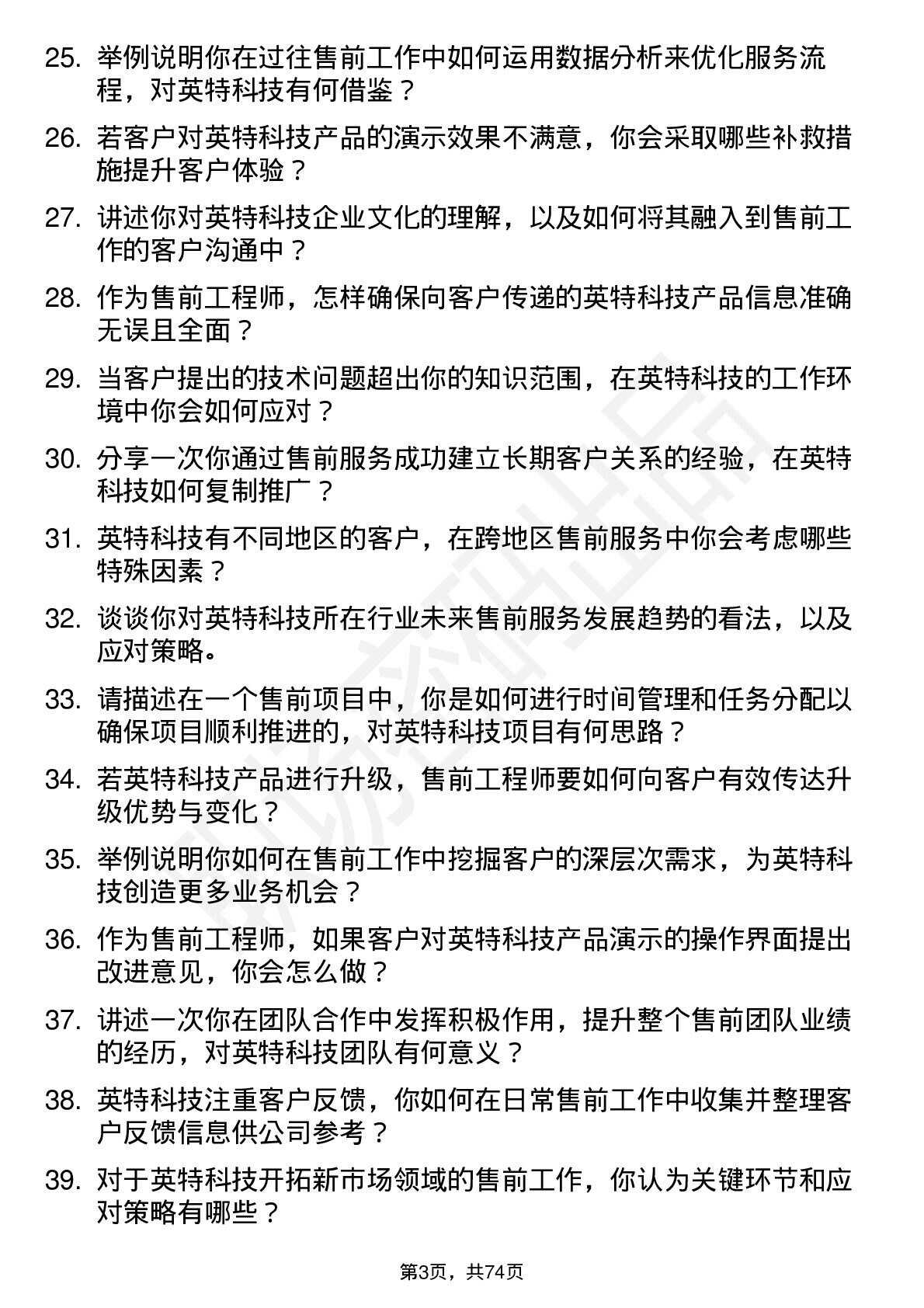 25. 举例说明你在过往售前工作中如何运用数据分析来优化服务流程，对英特科技有何借鉴？

26. 若客户对英特科技产品的演示效果不满意，你会采取哪些补救措施提升客户体验？

27. 讲述你对英特科技企业文化的理解，以及如何将其融入到售前工作的客户沟通中？

28. 作为售前工程师，怎样确保向客户传递的英特科技产品信息准确无误且全面？

29. 当客户提出的技术问题超出你的知识范围，在英特科技的工作环境中你会如何应对？

30. 分享一次你通过售前服务成功建立长期客户关系的经验，在英特科技如何复制推广？

31. 英特科技有不同地区的客户，在跨地区售前服务中你会考虑哪些特殊因素？

32. 谈谈你对英特科技所在行业未来售前服务发展趋势的看法，以及应对策略。

33. 请描述在一个售前项目中，你是如何进行时间管理和任务分配以确保项目顺利推进的，对英特科技项目有何思路？

34. 若英特科技产品进行升级，售前工程师要如何向客户有效传达升级优势与变化？

35. 举例说明你如何在售前工作中挖掘客户的深层次需求，为英特科技创造更多业务机会？

36. 作为售前工程师，如果客户对英特科技产品演示的操作界面提出改进意见，你会怎么做？

37. 讲述一次你在团队合作中发挥积极作用，提升整个售前团队业绩的经历，对英特科技团队有何意义？

38. 英特科技注重客户反馈，你如何在日常售前工作中收集并整理客户反馈信息供公司参考？

39. 对于英特科技开拓新市场领域的售前工作，你认为关键环节和应对策略有哪些？

第3页，共74页